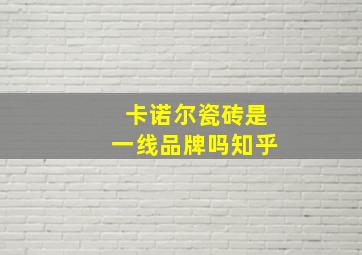 卡诺尔瓷砖是
一线品牌吗知乎